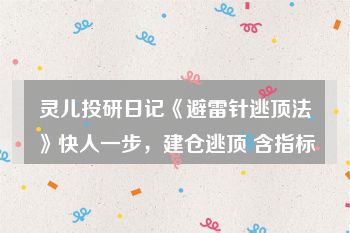 灵儿投研日记《避雷针逃顶法》快人一步，建仓逃顶 含指标